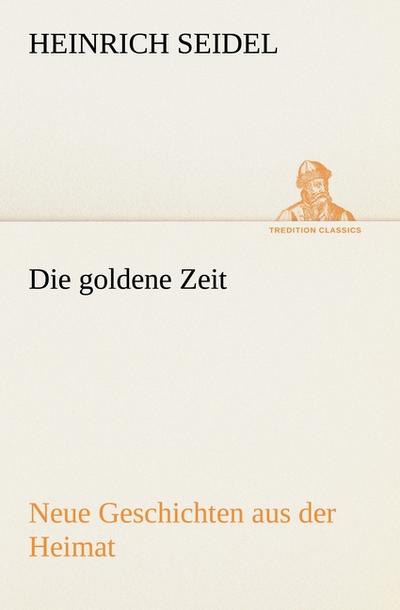 HEINRICH SEIDEL

TREDITION CLASSICS

Die goldene Zeit

Neue Geschichten aus der Heimat